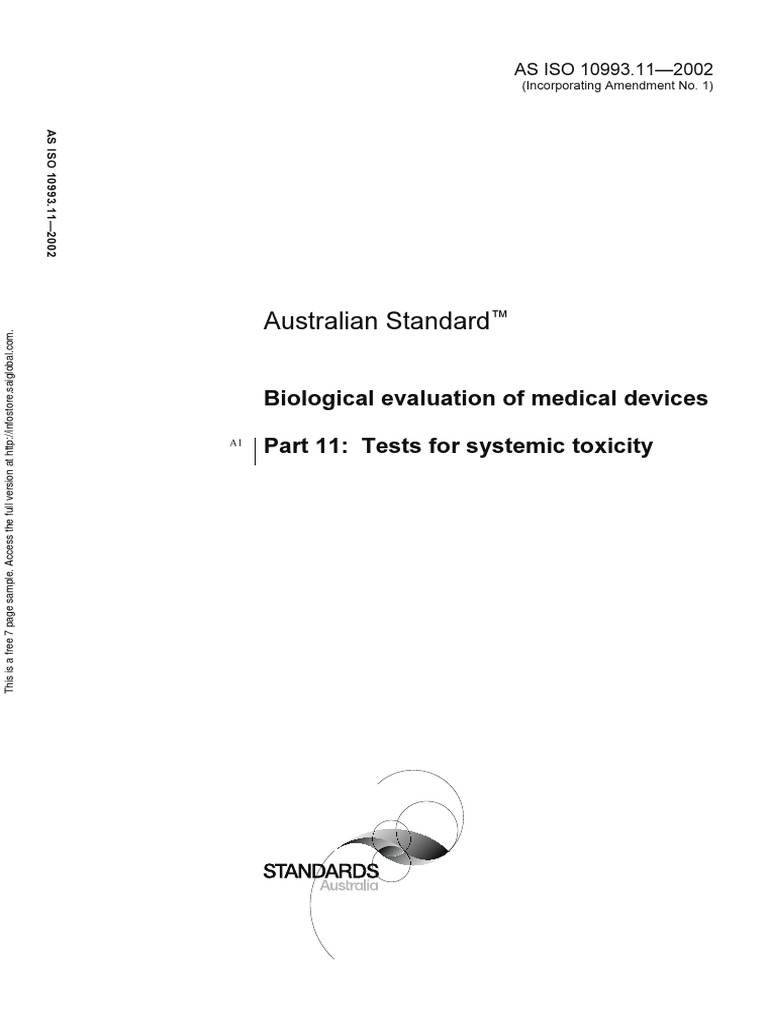 AS ISO 10993.11—2002
(Incorporating Amendment No. 1)

AS ISO 10993.11—2002

This is a free 7 page sample. Access the full version at http://infostore.saiglobal.com.

Australian Standard™

Biological evaluation of medical devices

A1 Part 11: Tests for systemic toxicity

STANDARDS
Australia